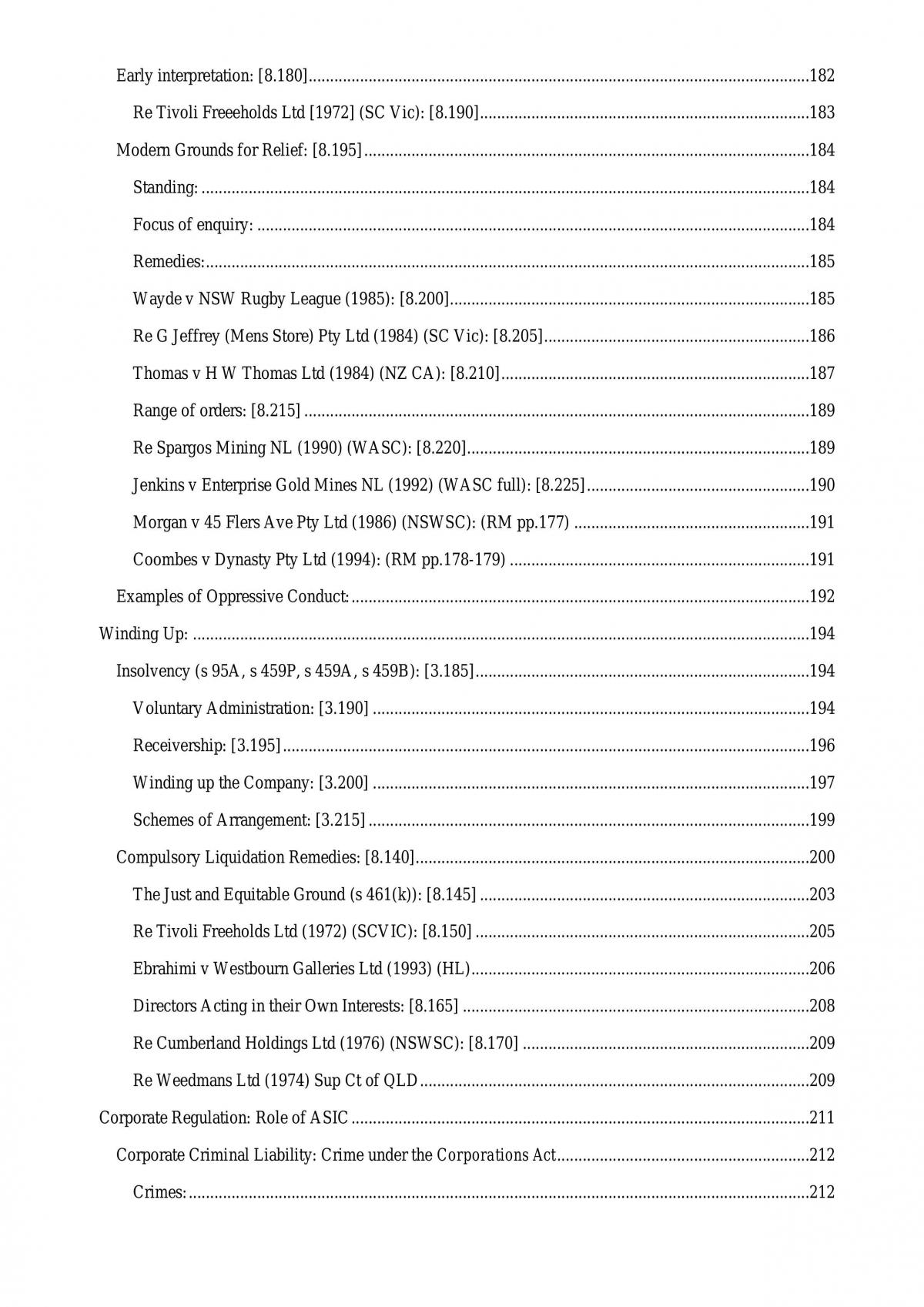 Early interpretation: [8.180] 182

Re Tivoli Freeeholds Ltd [1972] (SC Vic): [8.190] 183

Modern Grounds for Relief: [8.195] 184

Standing: 184

Focus of enquiry: 184

Remedies: 185

Wayde v NSW Rugby League (1985): [8.200] 185

Re G Jeffrey (Mens Store) Pty Ltd (1984) (SC Vic): [8.205] 186

Thomas v H W Thomas Ltd (1984) (NZ CA): [8.210] 187

Range of orders: [8.215] 189

Re Spargos Mining NL (1990) (WASC): [8.220] 189

Jenkins v Enterprise Gold Mines NL (1992) (WASC full): [8.225] 190

Morgan v 45 Flers Ave Pty Ltd (1986) (NSWSC): (RM pp.177) 191

Coombes v Dynasty Pty Ltd (1994): (RM pp.178-179) 191

Examples of Oppressive Conduct: 192

Winding Up: 194

Insolvency (s 95A, s 459P, s 459A, s 459B): [3.185] 194

Voluntary Administration: [3.190] 194

Receivership: [3.195] 196

Winding up the Company: [3.200] 197

Schemes of Arrangement: [3.215] 199

Compulsory Liquidation Remedies: [8.140] 200

The Just and Equitable Ground (s 461(k)): [8.145] 203

Re Tivoli Freeholds Ltd (1972) (SCVIC): [8.150] 205

Ebrahimi v Westbourn Galleries Ltd (1993) (HL) 206

Directors Acting in their Own Interests: [8.165] 208

Re Cumberland Holdings Ltd (1976) (NSWSC): [8.170] 209

Re Weedmans Ltd (1974) Sup Ct of QLD 209

Corporate Regulation: Role of ASIC 211

Corporate Criminal Liability: Crime under the Corporations Act 212

Crimes: 212